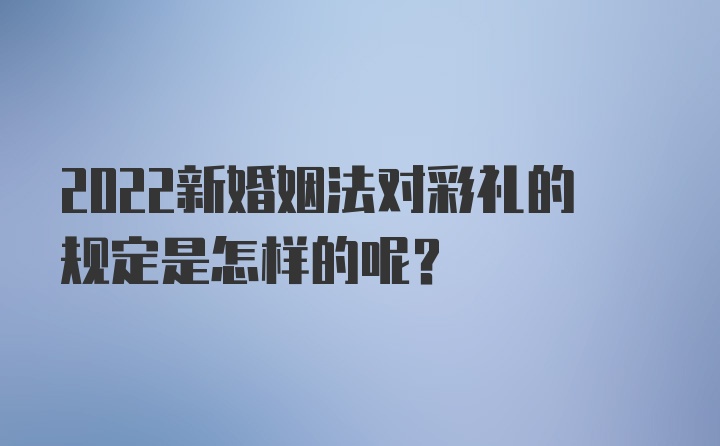 2022新婚姻法对彩礼的规定是怎样的呢？